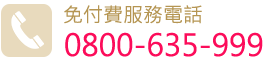 免付費服務電話
0800-635-999